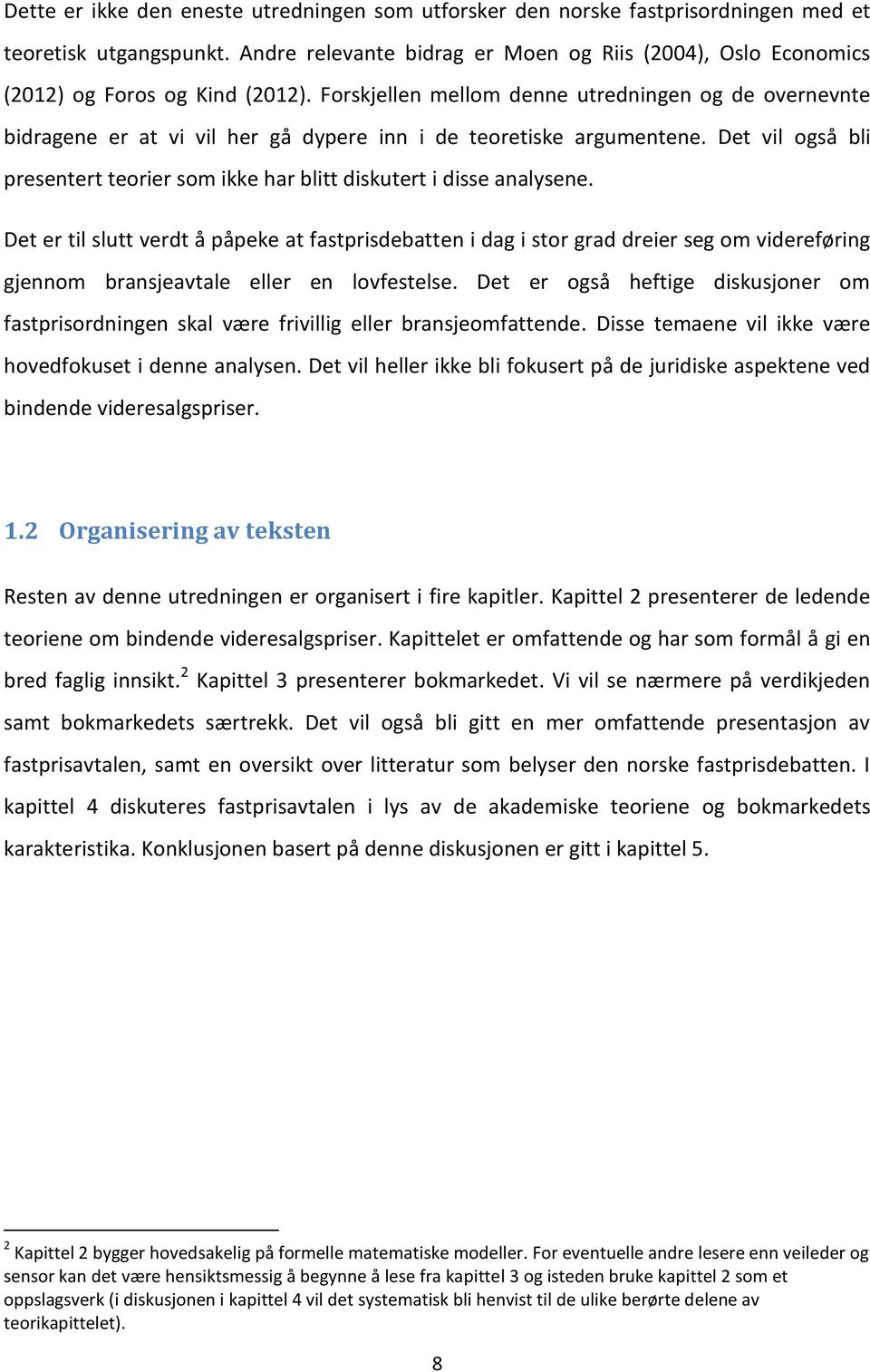 Dette er ikke den eneste utredningen som utforsker den norske fastprisordningen med et teoretisk utgangspunkt. Andre relevante bidrag er Moen og Riis (2004), Oslo Economics (2012) og Foros og Kind (2012). Forskjellen mellom denne utredningen og de overnevnte bidragene er at vi vil her gå dypere inn i de teoretiske argumentene. Det vil også bli presentert teorier som ikke har blitt diskutert i disse analysene.

Det er til slutt verdt å påpeke at fastprisdebatten i dag i stor grad dreier seg om videreføring gjennom bransjeavtale eller en lovfestelse. Det er også heftige diskusjoner om fastprisordningen skal være frivillig eller bransjeomfattende. Disse temaene vil ikke være hovedfokuset i denne analysen. Det vil heller ikke bli fokusert på de juridiske aspektene ved bindende videresalgspriser.

1.2 Organisering av teksten

Resten av denne utredningen er organisert i fire kapitler. Kapittel 2 presenterer de ledende teoriene om bindende videresalgspriser. Kapittelet er omfattende og har som formål å gi en bred faglig innsikt.$^2$ Kapittel 3 presenterer bokmarkedet. Vi vil se nærmere på verdikjeden samt bokmarkedets særtrekk. Det vil også bli gitt en mer omfattende presentasjon av fastprisavtalen, samt en oversikt over litteratur som belyser den norske fastprisdebatten. I kapittel 4 diskuteres fastprisavtalen i lys av de akademiske teoriene og bokmarkedets karakteristika. Konklusjonen basert på denne diskusjonen er gitt i kapittel 5.

$^2$ Kapittel 2 bygger hovedsakelig på formelle matematiske modeller. For eventuelle andre lesere enn veileder og sensor kan det være hensiktsmessig å begynne å lese fra kapittel 3 og isteden bruke kapittel 2 som et oppslagsverk (i diskusjonen i kapittel 4 vil det systematisk bli henvist til de ulike berørte delene av teorikapittelet).

8